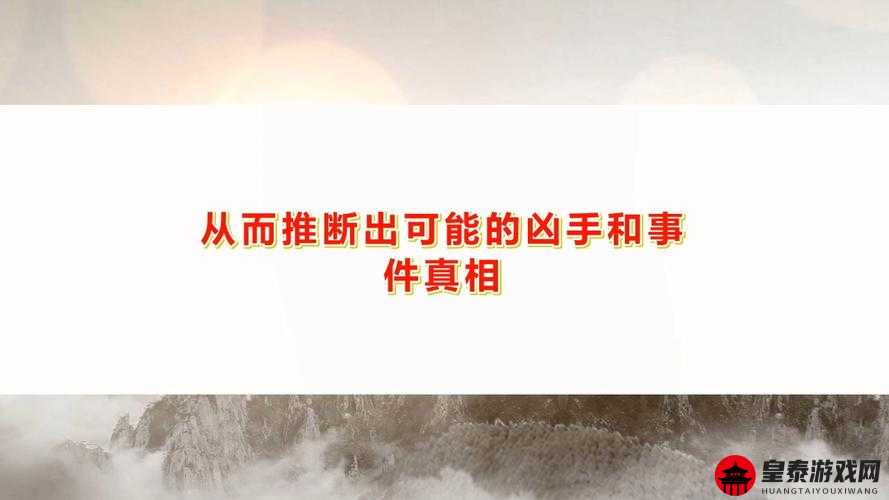 从而推断出可能的凶手和事件真相

皇泰游戏网
HUANGTAIYOUXIWANG